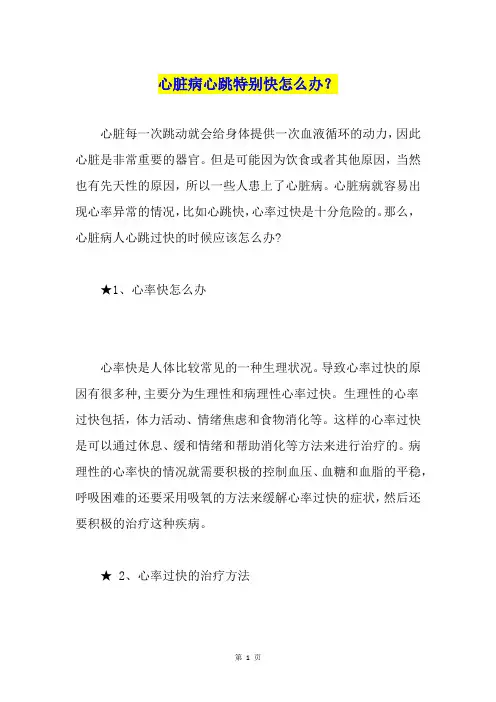 心脏病心跳特别快怎么办？

心脏每一次跳动就会给身体提供一次血液循环的动力，因此心脏是非常重要的器官。但是可能因为饮食或者其他原因，当然也有先天性的原因，所以一些人患上了心脏病。心脏病就容易出现心率异常的情况，比如心跳快，心率过快是十分危险的。那么，心脏病人心跳过快的时候应该怎么办？

★1、心率快怎么办

心率快是人体比较常见的一种生理状况。导致心率过快的原因有很多种，主要分为生理性和病理性心率过快。生理性的心率过快包括，体力活动、情绪焦虑和食物消化等。这样的心率过快是可以通过休息、缓和情绪和帮助消化等方法来进行治疗的。病理性的心率快的情况就需要积极的控制血压、血糖和血脂的平稳，呼吸困难的还要采用吸氧的方法来缓解心率过快的症状，然后还要积极的治疗这种疾病。

★ 2、心率过快的治疗方法

第 1 页